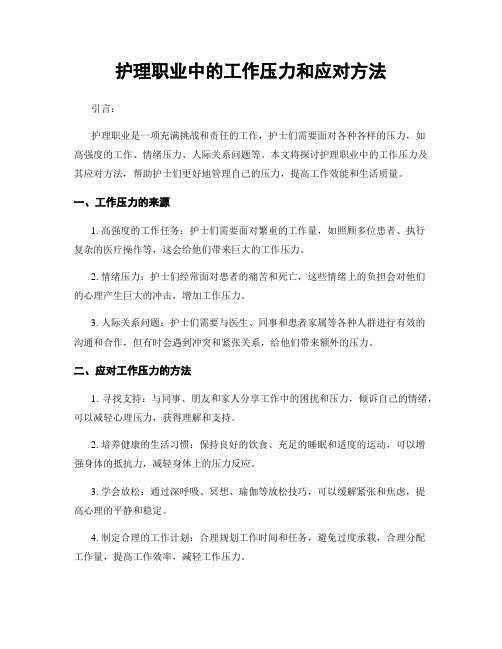 护理职业中的工作压力和应对方法

引言：

护理职业是一项充满挑战和责任的工作，护士们需要面对各种各样的压力，如高强度的工作、情绪压力、人际关系问题等。本文将探讨护理职业中的工作压力及其应对方法，帮助护士们更好地管理自己的压力，提高工作效能和生活质量。

一、工作压力的来源

1. 高强度的工作任务：护士们需要面对繁重的工作量，如照顾多位患者、执行复杂的医疗操作等，这会给他们带来巨大的工作压力。

2. 情绪压力：护士们经常面对患者的痛苦和死亡，这些情绪上的负担会对他们的心理产生巨大的冲击，增加工作压力。

3. 人际关系问题：护士们需要与医生、同事和患者家属等各种人群进行有效的沟通和合作，但有时会遇到冲突和紧张关系，给他们带来额外的压力。

二、应对工作压力的方法

1. 寻找支持：与同事、朋友和家人分享工作中的困扰和压力，倾诉自己的情绪，可以减轻心理压力，获得理解和支持。

2. 培养健康的生活习惯：保持良好的饮食、充足的睡眠和适度的运动，可以增强身体的抵抗力，减轻身体上的压力反应。

3. 学会放松：通过深呼吸、冥想、瑜伽等放松技巧，可以缓解紧张和焦虑，提高心理的平静和稳定。

4. 制定合理的工作计划：合理规划工作时间和任务，避免过度承载，合理分配工作量，提高工作效率，减轻工作压力。